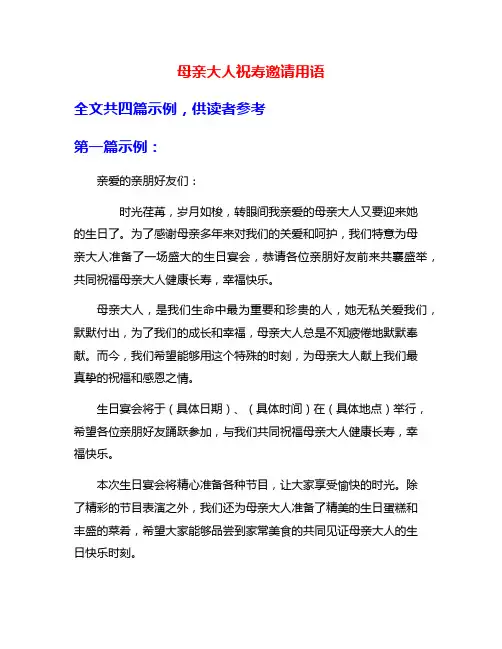 母亲大人祝寿邀请用语

全文共四篇示例，供读者参考

第一篇示例：

亲爱的亲朋好友们：

时光荏苒，岁月如梭，转眼间我亲爱的母亲大人又要迎来她的生日了。为了感谢母亲多年来对我们的关爱和呵护，我们特意为母亲大人准备了一场盛大的生日宴会，恭请各位亲朋好友前来共襄盛举，共同祝福母亲大人健康长寿，幸福快乐。

母亲大人，是我们生命中最为重要和珍贵的人，她无私关爱我们，默默付出，为了我们的成长和幸福，母亲大人总是不知疲倦地默默奉献。而今，我们希望能够用这个特殊的时刻，为母亲大人献上我们最真挚的祝福和感恩之情。

生日宴会将于（具体日期）、（具体时间）在（具体地点）举行，希望各位亲朋好友踊跃参加，与我们共同祝福母亲大人健康长寿，幸福快乐。

本次生日宴会将精心准备各种节目，让大家享受愉快的时光。除了精彩的节目表演之外，我们还为母亲大人准备了精美的生日蛋糕和丰盛的菜肴，希望大家能够品尝到家常美食的共同见证母亲大人的生日快乐时刻。